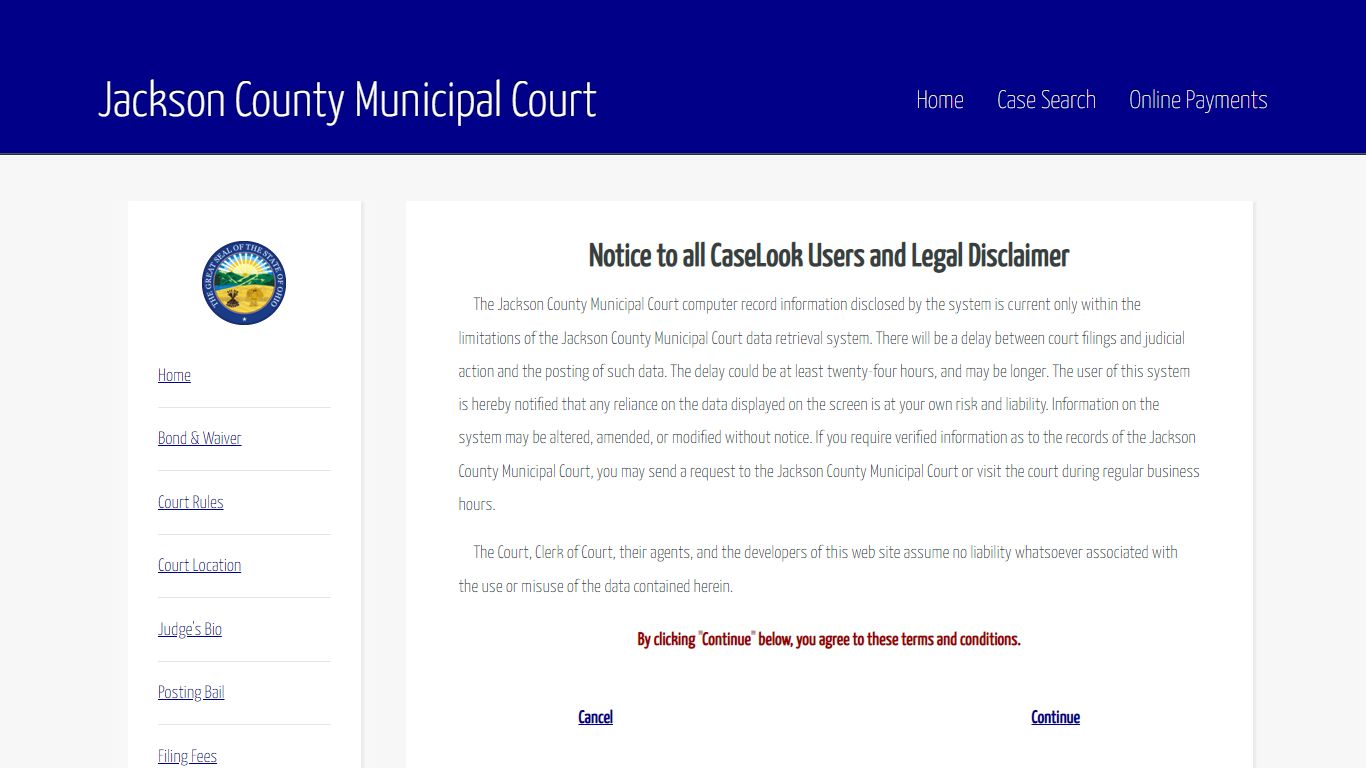 Jackson County Municipal Court

Home Case Search Online Payments

THE GREAT SEAL OF THE STATE OF OHIO

Home

Bond & Waiver

Court Rules

Court Location

Judge's Bio

Posting Bail

Filing Fees

Notice to all CaseLook Users and Legal Disclaimer

The Jackson County Municipal Court computer record information disclosed by the system is current only within the limitations of the Jackson County Municipal Court data retrieval system. There will be a delay between court filings and judicial action and the posting of such data. The delay could be at least twenty-four hours, and may be longer. The user of this system is hereby notified that any reliance on the data displayed on the screen is at your own risk and liability. Information on the system may be altered, amended, or modified without notice. If you require verified information as to the records of the Jackson County Municipal Court, you may send a request to the Jackson County Municipal Court or visit the court during regular business hours.

The Court, Clerk of Court, their agents, and the developers of this web site assume no liability whatsoever associated with the use or misuse of the data contained herein.

By clicking "Continue" below, you agree to these terms and conditions.

Cancel

Continue